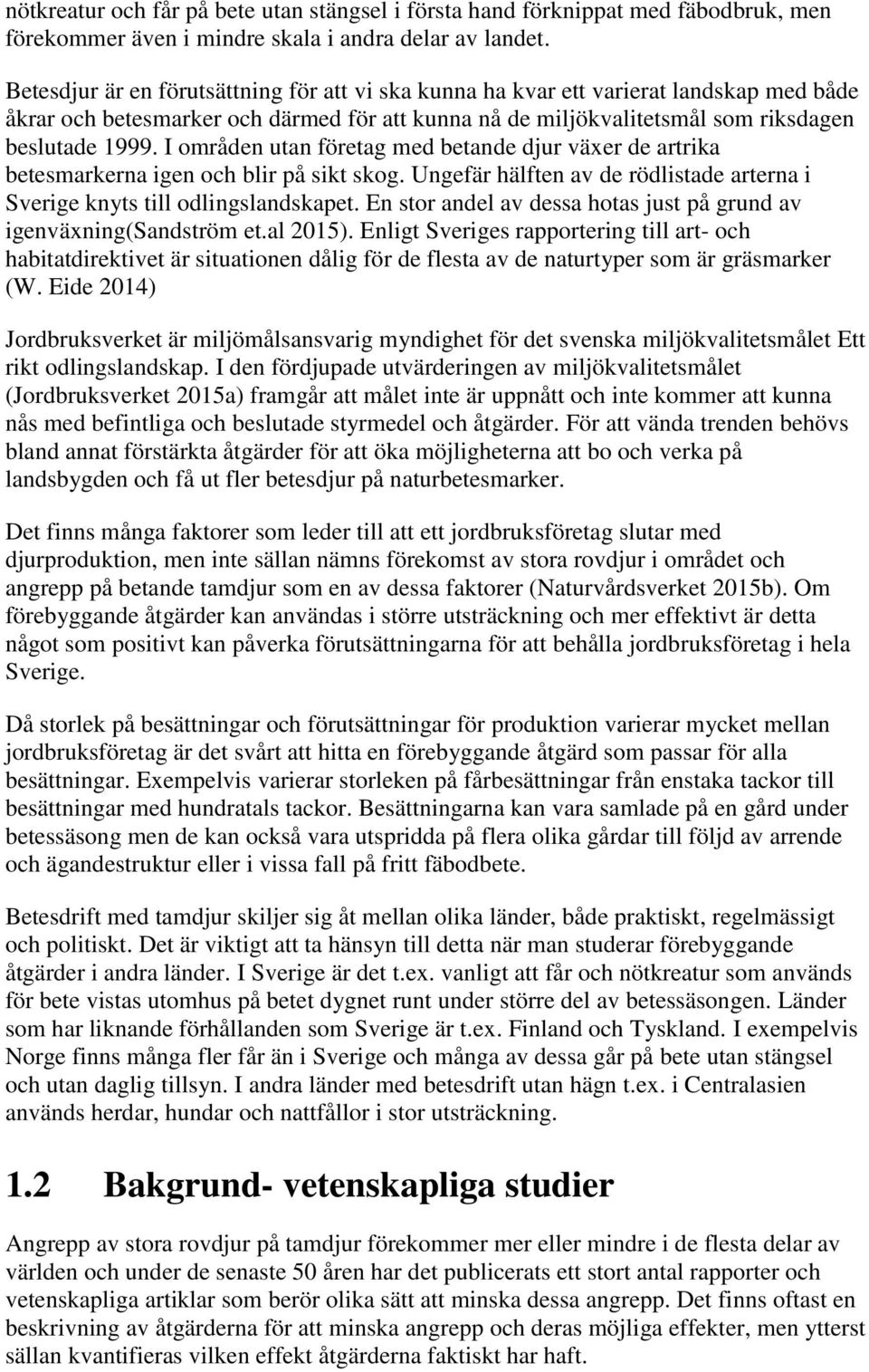 nötkreatur och får på bete utan stängsel i första hand förknippat med fäbodbruk, men förekommer även i mindre skala i andra delar av landet.

Betesdjur är en förutsättning för att vi ska kunna ha kvar ett varierat landskap med både åkrar och betesmarker och därmed för att kunna nå de miljökvalitetsmål som riksdagen beslutade 1999. I områden utan företag med betande djur växer de artrika betesmarkerna igen och blir på sikt skog. Ungefär hälften av de rödlistade arterna i Sverige knyts till odlingslandskapet. En stor andel av dessa hotas just på grund av igenväxning(Sandström et.al 2015). Enligt Sveriges rapportering till art- och habitatdirektivet är situationen dålig för de flesta av de naturtyper som är gräsmarker (W. Eide 2014)

Jordbruksverket är miljömålsansvarig myndighet för det svenska miljökvalitetsmålet Ett rikt odlingslandskap. I den fördjupade utvärderingen av miljökvalitetsmålet (Jordbruksverket 2015a) framgår att målet inte är uppnått och inte kommer att kunna nås med befintliga och beslutade styrmedel och åtgärder. För att vända trenden behövs bland annat förstärkta åtgärder för att öka möjligheterna att bo och verka på landsbygden och få ut fler betesdjur på naturbetesmarker.

Det finns många faktorer som leder till att ett jordbruksföretag slutar med djurproduktion, men inte sällan nämns förekomst av stora rovdjur i området och angrepp på betande tamdjur som en av dessa faktorer (Naturvårdsverket 2015b). Om förebyggande åtgärder kan användas i större utsträckning och mer effektivt är detta något som positivt kan påverka förutsättningarna för att behålla jordbruksföretag i hela Sverige.

Då storlek på besättningar och förutsättningar för produktion varierar mycket mellan jordbruksföretag är det svårt att hitta en förebyggande åtgärd som passar för alla besättningar. Exempelvis varierar storleken på fårbesättningar från enstaka tackor till besättningar med hundratals tackor. Besättningarna kan vara samlade på en gård under betessäsong men de kan också vara utspridda på flera olika gårdar till följd av arrende och ägandestruktur eller i vissa fall på fritt fäbodbete.

Betesdrift med tamdjur skiljer sig åt mellan olika länder, både praktiskt, regelmässigt och politiskt. Det är viktigt att ta hänsyn till detta när man studerar förebyggande åtgärder i andra länder. I Sverige är det t.ex. vanligt att får och nötkreatur som används för bete vistas utomhus på betet dygnet runt under större del av betessäsongen. Länder som har liknande förhållanden som Sverige är t.ex. Finland och Tyskland. I exempelvis Norge finns många fler får än i Sverige och många av dessa går på bete utan stängsel och utan daglig tillsyn. I andra länder med betesdrift utan hägn t.ex. i Centralasien används herdar, hundar och nattfållor i stor utsträckning.

1.2 Bakgrund- vetenskapliga studier

Angrepp av stora rovdjur på tamdjur förekommer mer eller mindre i de flesta delar av världen och under de senaste 50 åren har det publicerats ett stort antal rapporter och vetenskapliga artiklar som berör olika sätt att minska dessa angrepp. Det finns oftast en beskrivning av åtgärderna för att minska angrepp och deras möjliga effekter, men ytterst sällan kvantifieras vilken effekt åtgärderna faktiskt har haft.